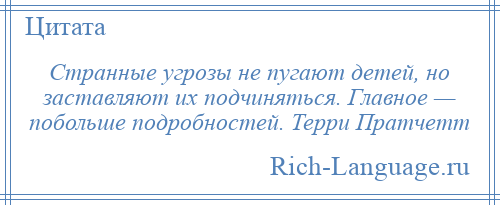 Цитата

Странные угрозы не пугают детей, но заставляют их подчиняться. Главное — побольше подробностей. Терри Пратчетт

Rich-Language.ru